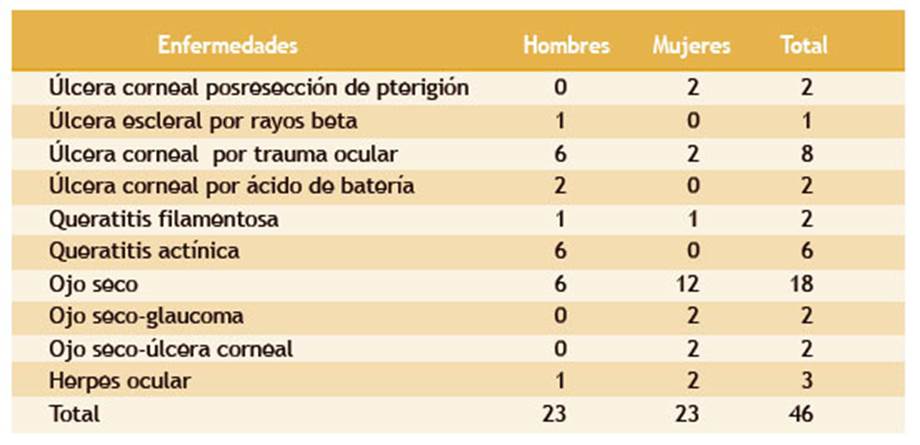 | Enfermedades | Hombres | Mujeres | Total |
|---|---|---|---|
| Úlcera corneal posresección de pterigión | 0 | 2 | 2 |
| Úlcera escleral por rayos beta | 1 | 0 | 1 |
| Úlcera corneal por trauma ocular | 6 | 2 | 8 |
| Úlcera corneal por ácido de batería | 2 | 0 | 2 |
| Queratitis filamentosa | 1 | 1 | 2 |
| Queratitis actínica | 6 | 0 | 6 |
| Ojo seco | 6 | 12 | 18 |
| Ojo seco-glaucoma | 0 | 2 | 2 |
| Ojo seco-úlcera corneal | 0 | 2 | 2 |
| Herpes ocular | 1 | 2 | 3 |
| Total | 23 | 23 | 46 |